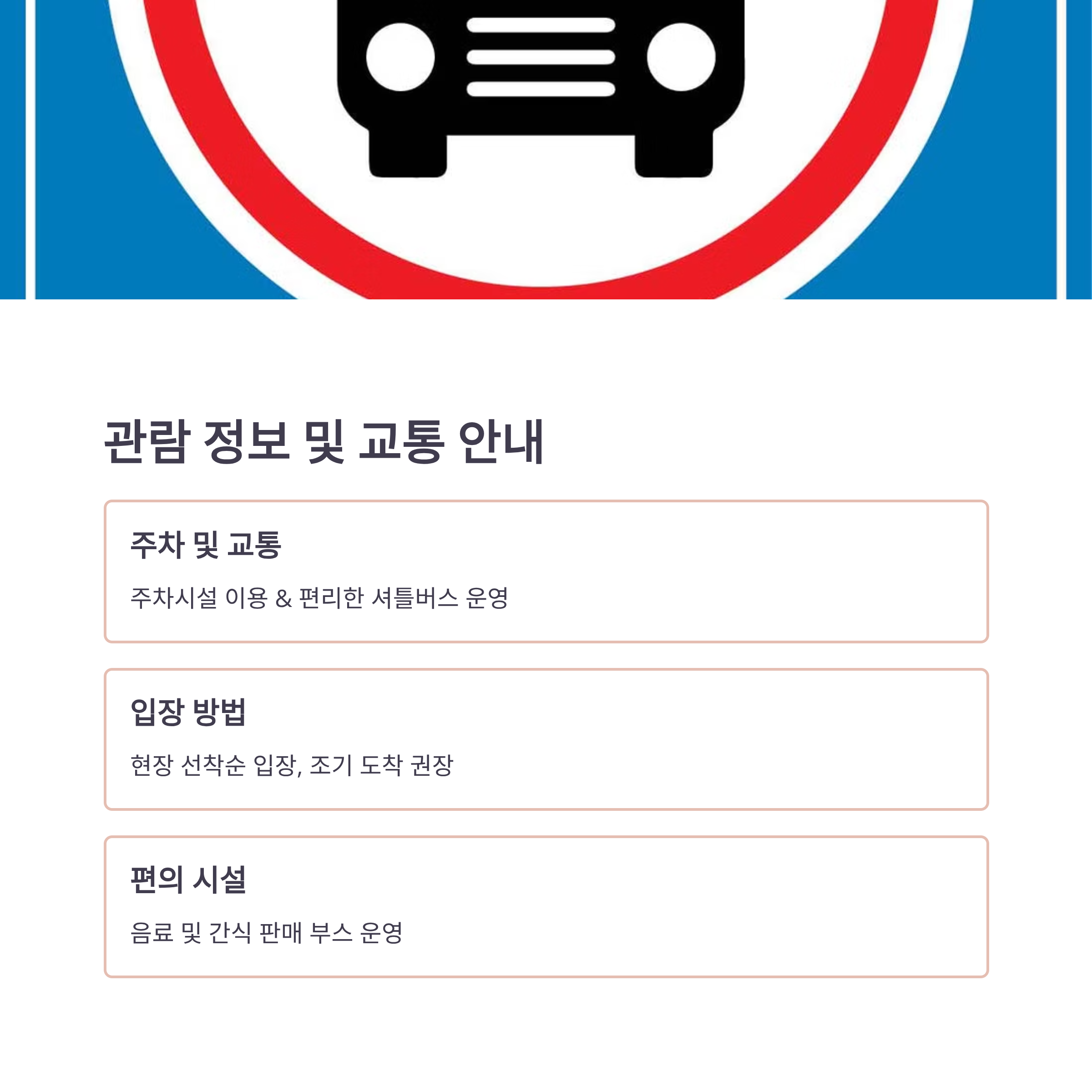 관람 정보 및 교통 안내

주차 및 교통

주차시설 이용 & 편리한 셔틀버스 운영

입장 방법

현장 선착순 입장, 조기 도착 권장

편의 시설

음료 및 간식 판매 부스 운영